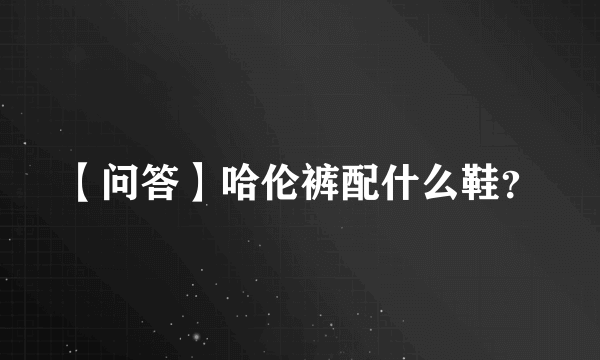 【问答】哈伦裤配什么鞋?